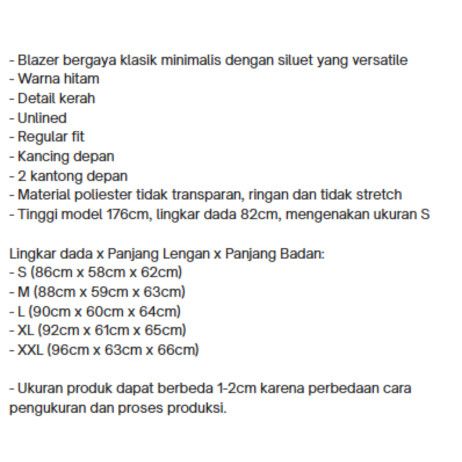 - Blazer bergaya klasik minimalis dengan siluet yang versatile
- Warna hitam
- Detail kerah
- Unlined
- Regular fit
- Kancing depan
- 2 kantong depan
- Material poliester tidak transparan, ringan dan tidak stretch
- Tinggi model 176cm, lingkar dada 82cm, mengenakan ukuran S

Lingkar dada x Panjang Lengan x Panjang Badan:
- S (86cm x 58cm x 62cm)
- M (88cm x 59cm x 63cm)
- L (90cm x 60cm x 64cm)
- XL (92cm x 61cm x 65cm)
- XXL (96cm x 63cm x 66cm)

- Ukuran produk dapat berbeda 1-2cm karena perbedaan cara pengukuran dan proses produksi.